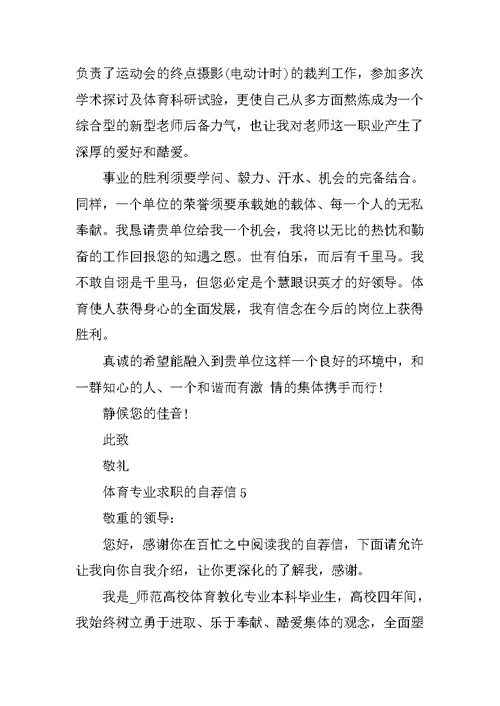 负责了运动会的终点摄影(电动计时)的裁判工作，参加多次学术探讨及体育科研试验，更使自己从多方面熬炼成为一个综合型的新型老师后备力气，也让我对老师这一职业产生了深厚的爱好和酷爱。

事业的胜利须要学问、毅力、汗水、机会的完备结合。同样，一个单位的荣誉须要承载她的载体、每一个人的无私奉献。我恳请贵单位给我一个机会，我将以无比的热忱和勤奋的工作回报您的知遇之恩。世有伯乐，而后有千里马。我不敢自诩是千里马，但您必定是个慧眼识英才的好领导。体育使人获得身心的全面发展，我有信念在今后的岗位上获得胜利。

真诚的希望能融入到贵单位这样一个良好的环境中，和一群知心的人、一个和谐而有激 情的集体携手而行!

静候您的佳音!

此致

敬礼

体育专业求职的自荐信 5

敬重的领导:

您好，感谢你在百忙之中阅读我的自荐信，下面请允许让我向你自我介绍，让你更深化的了解我，感谢。

我是_师范高校体育教化专业本科毕业生，高校四年间，我始终树立勇于进取、乐于奉献、酷爱集体的观念，全面塑